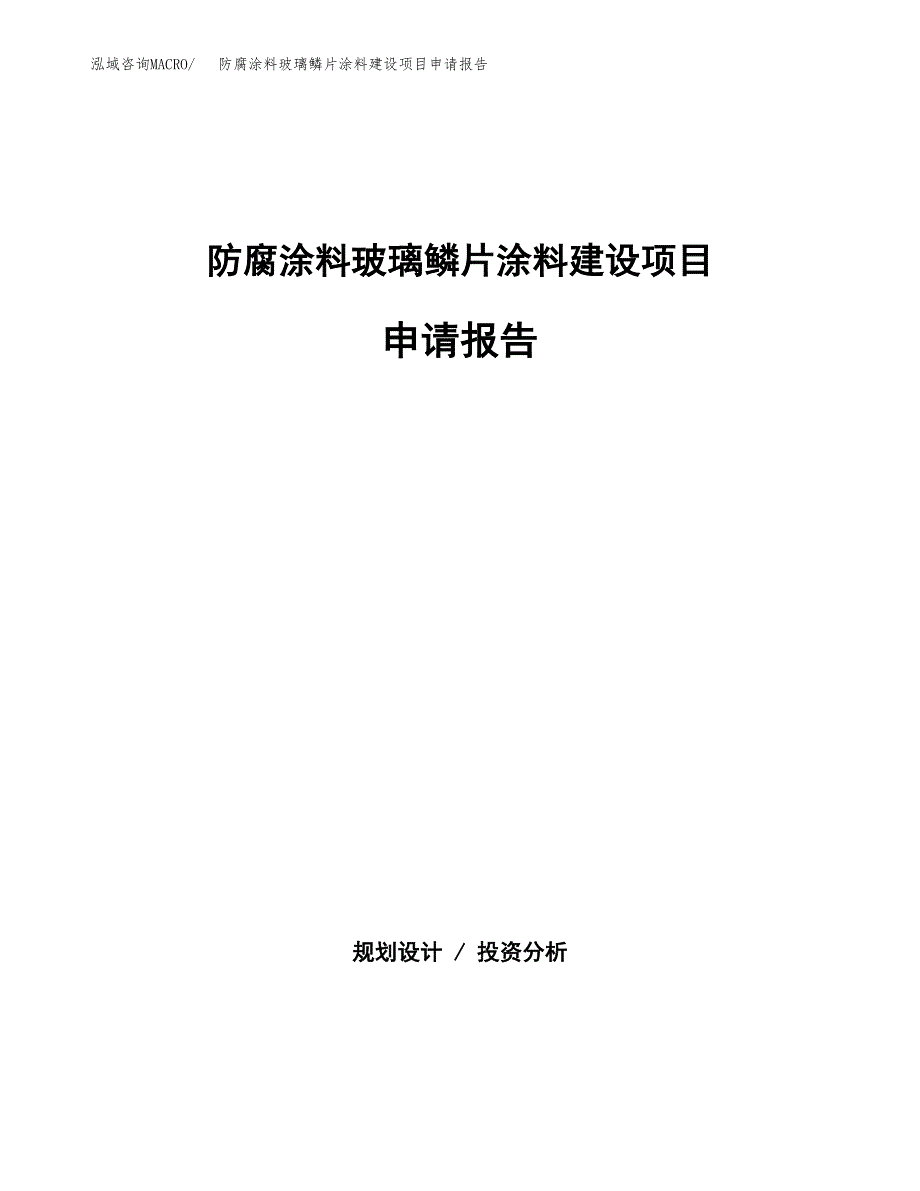 泓域咨询MACRO/　防腐涂料玻璃鳞片涂料建设项目申请报告

防腐涂料玻璃鳞片涂料建设项目

申请报告

规划设计 / 投资分析